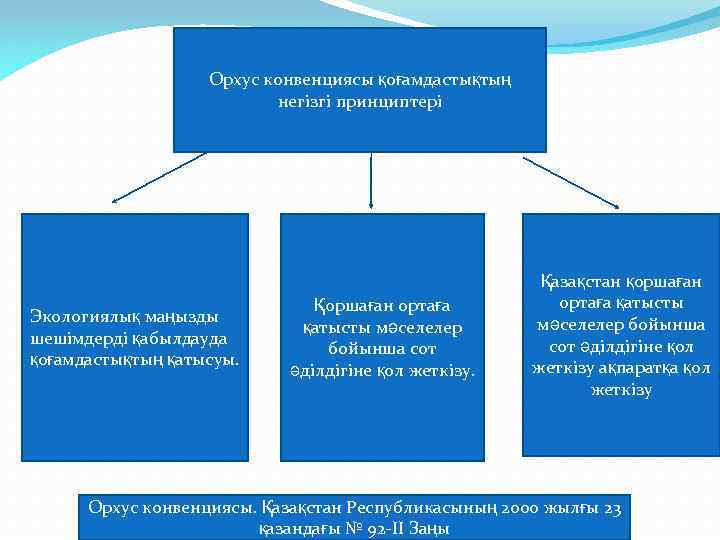 Орхус конвенциясы қоғамдастықтың негізгі принциптері

Экологиялық маңызды шешімдерді қабылдауда қоғамдастықтың қатысуы.

Қоршаған ортаға қатысты мәселелер бойынша сот әділдігіне қол жеткізу.

Қазақстан қоршаған ортаға қатысты мәселелер бойынша сот әділдігіне қол жеткізу ақпаратқа қол жеткізу

Орхус конвенциясы. Қазақстан Республикасының 2000 жылғы 23 қазандағы № 92-II Заңы